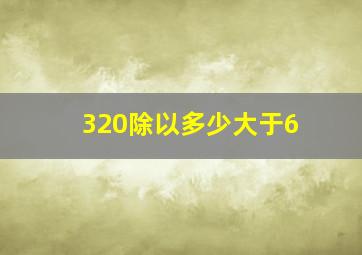 320除以多少大于6